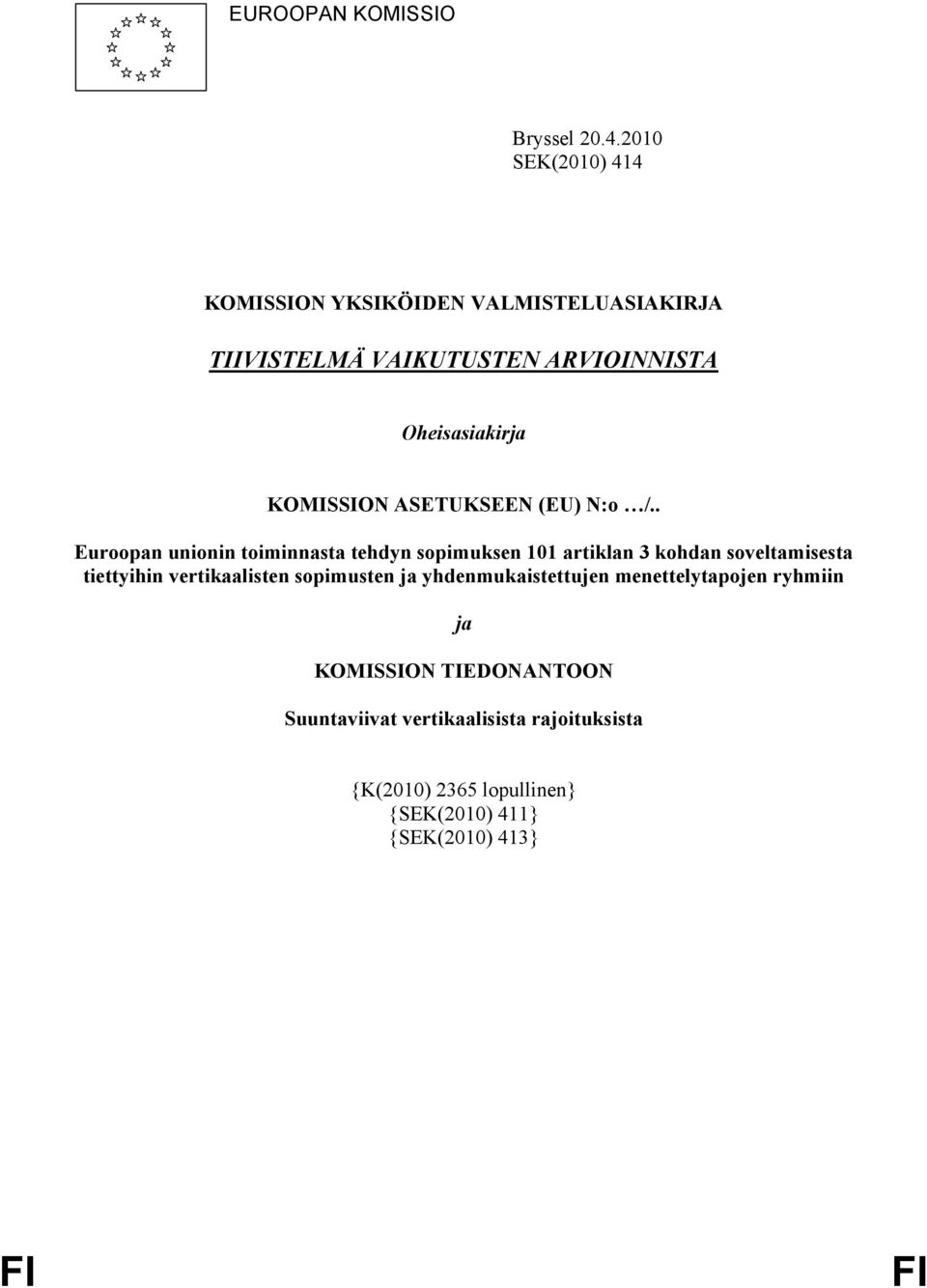 EUROOPAN KOMISSIO

Bryssel 20.4.2010
SEK(2010) 414

KOMISSION YKSIKÖIDEN VALMISTELUASIAKIRJA

TIIVISTELMÄ VAIKUTUSTEN ARVIOINNISTA

Oheisasiakirja

KOMISSION ASETUKSEEN (EU) N:o …/..

Euroopan unionin toiminnasta tehdyn sopimuksen 101 artiklan 3 kohdan soveltamisesta tiettyihin vertikaalisten sopimusten ja yhdenmukaistettujen menettelytapojen ryhmiin

ja

KOMISSION TIEDONANTOON

Suuntaviivat vertikaalisista rajoituksista

{K(2010) 2365 lopullinen}
{SEK(2010) 411}
{SEK(2010) 413}

FI FI